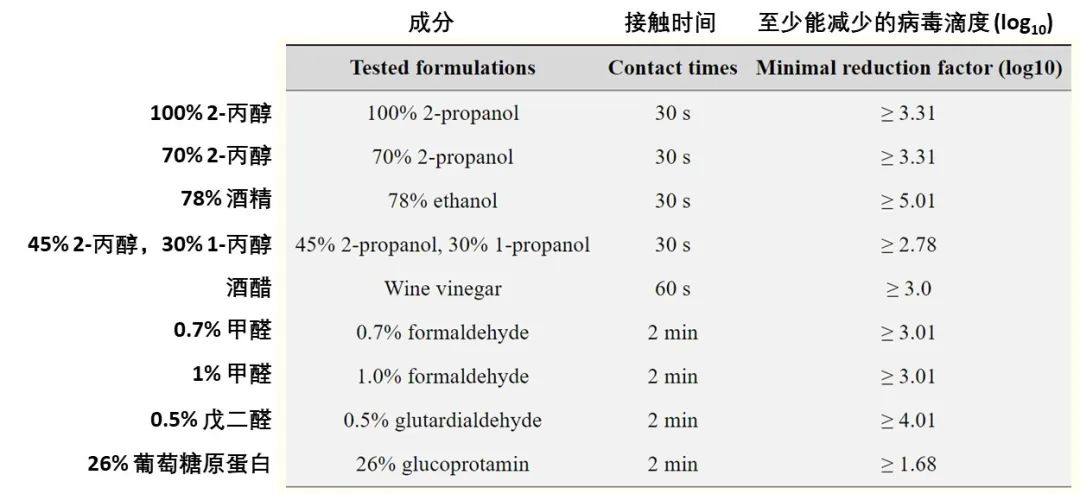 | | 成分 | 接触时间 | 至少能减少的病毒滴度 ($log_{10}$) |
|---|---|---|---|
| | Tested formulations | Contact times | Minimal reduction factor (log10) |
| 100% 2-丙醇 | 100% 2-propanol | 30 s | ≥ 3.31 |
| 70% 2-丙醇 | 70% 2-propanol | 30 s | ≥ 3.31 |
| 78% 酒精 | 78% ethanol | 30 s | ≥ 5.01 |
| 45% 2-丙醇，30% 1-丙醇 | 45% 2-propanol, 30% 1-propanol | 30 s | ≥ 2.78 |
| 酒醋 | Wine vinegar | 60 s | ≥ 3.0 |
| 0.7% 甲醛 | 0.7% formaldehyde | 2 min | ≥ 3.01 |
| 1% 甲醛 | 1.0% formaldehyde | 2 min | ≥ 3.01 |
| 0.5% 戊二醛 | 0.5% glutardialdehyde | 2 min | ≥ 4.01 |
| 26% 葡萄糖原蛋白 | 26% glucoprotamin | 2 min | ≥ 1.68 |